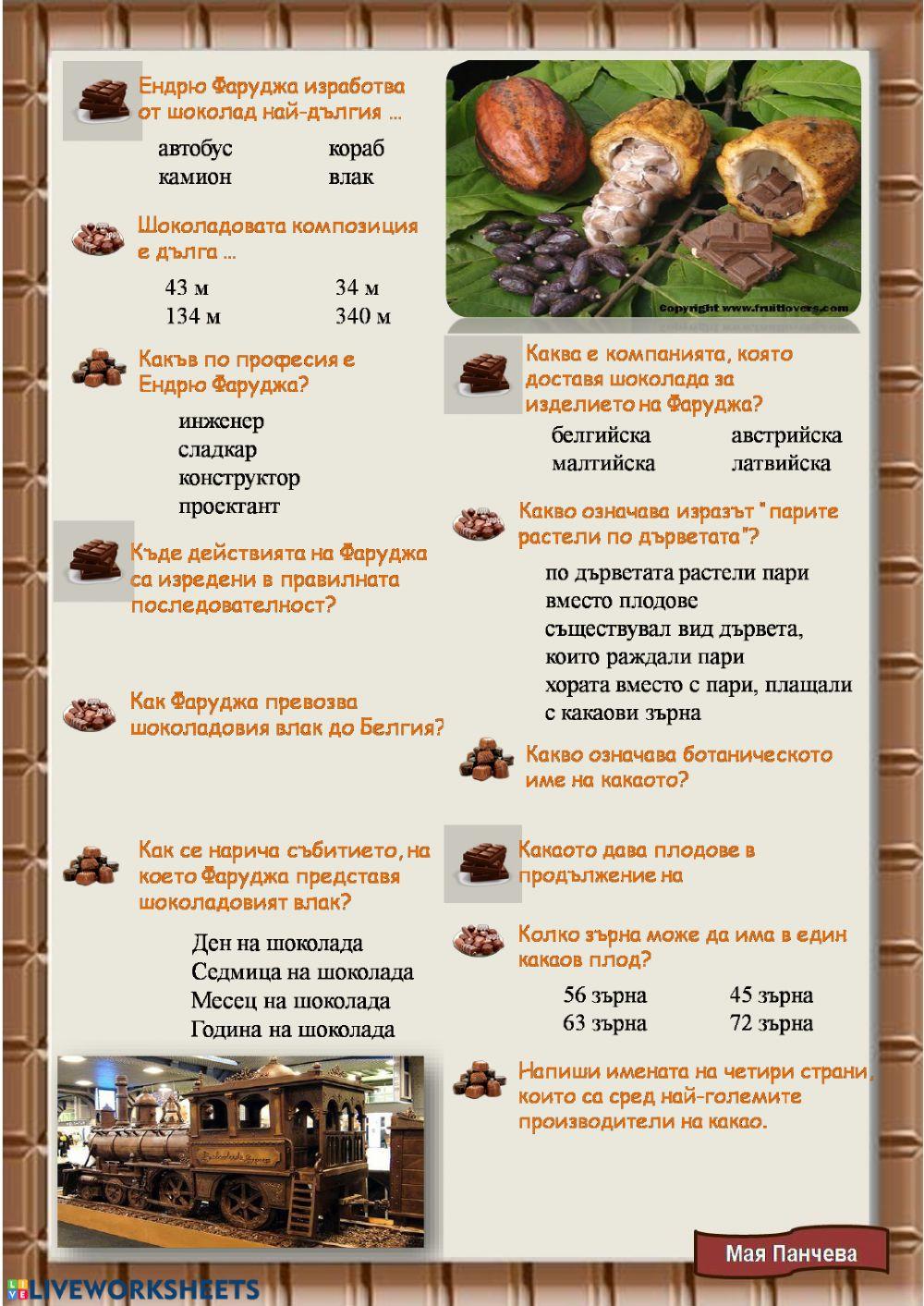 Ендрю Фаруджа изработва от шоколад най-дългия ...

автобус
кораб
камион
влак

Шоколадовата композиция е дълга ...

43 м
34 м
134 м
340 м

Какъв по професия е Ендрю Фаруджа?

инженер
сладкар
конструктор
проектант

Къде действията на Фаруджа са изредени в правилната последователност?

Как Фаруджа превозва шоколадовия влак до Белгия?

Как се нарича събитието, на което Фаруджа представя шоколадовият влак?

Ден на шоколада
Седмица на шоколада
Месец на шоколада
Година на шоколада

Copyright www.fruitlovers.com

Каква е компанията, която доставя шоколада за изделието на Фаруджа?

белгийска
австрийска
малтийска
латвийска

Какво означава изразът "парите растели по дърветата"?

по дърветата растели пари вместо плодове
съществувал вид дървета, които раждали пари
хората вместо с пари, плащали с какаови зърна

Какво означава ботаническото име на какаото?

Какаото дава плодове в продължение на

Колко зърна може да има в един какаов плод?

56 зърна
45 зърна
63 зърна
72 зърна

Напиши имената на четири страни, които са сред най-големите производители на какао.

Мая Панчева

LIVEWORKSHEETS